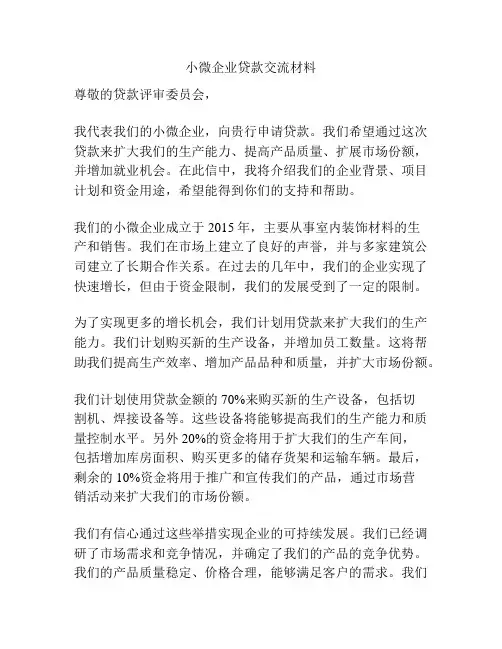 小微企业贷款交流材料

尊敬的贷款评审委员会，

我代表我们的小微企业，向贵行申请贷款。我们希望通过这次贷款来扩大我们的生产能力、提高产品质量、扩展市场份额，并增加就业机会。在此信中，我将介绍我们的企业背景、项目计划和资金用途，希望能得到你们的支持和帮助。

我们的小微企业成立于 2015 年，主要从事室内装饰材料的生产和销售。我们在市场上建立了良好的声誉，并与多家建筑公司建立了长期合作关系。在过去的几年中，我们的企业实现了快速增长，但由于资金限制，我们的发展受到了一定的限制。

为了实现更多的增长机会，我们计划用贷款来扩大我们的生产能力。我们计划购买新的生产设备，并增加员工数量。这将帮助我们提高生产效率、增加产品品种和质量，并扩大市场份额。

我们计划使用贷款金额的 70%来购买新的生产设备，包括切割机、焊接设备等。这些设备将能够提高我们的生产能力和质量控制水平。另外 20%的资金将用于扩大我们的生产车间，包括增加库房面积、购买更多的储存货架和运输车辆。最后，剩余的 10%资金将用于推广和宣传我们的产品，通过市场营销活动来扩大我们的市场份额。

我们有信心通过这些举措实现企业的可持续发展。我们已经调研了市场需求和竞争情况，并确定了我们的产品的竞争优势。我们的产品质量稳定、价格合理，能够满足客户的需求。我们